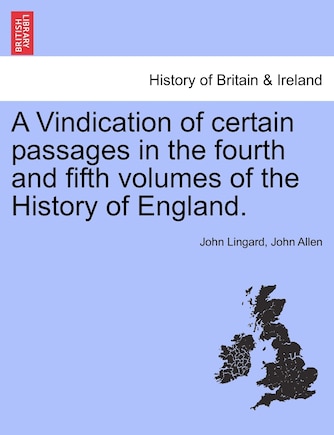 BRITISH LIBRARY

History of Britain & Ireland

A Vindication of certain passages in the fourth and fifth volumes of the History of England.

John Lingard, John Allen